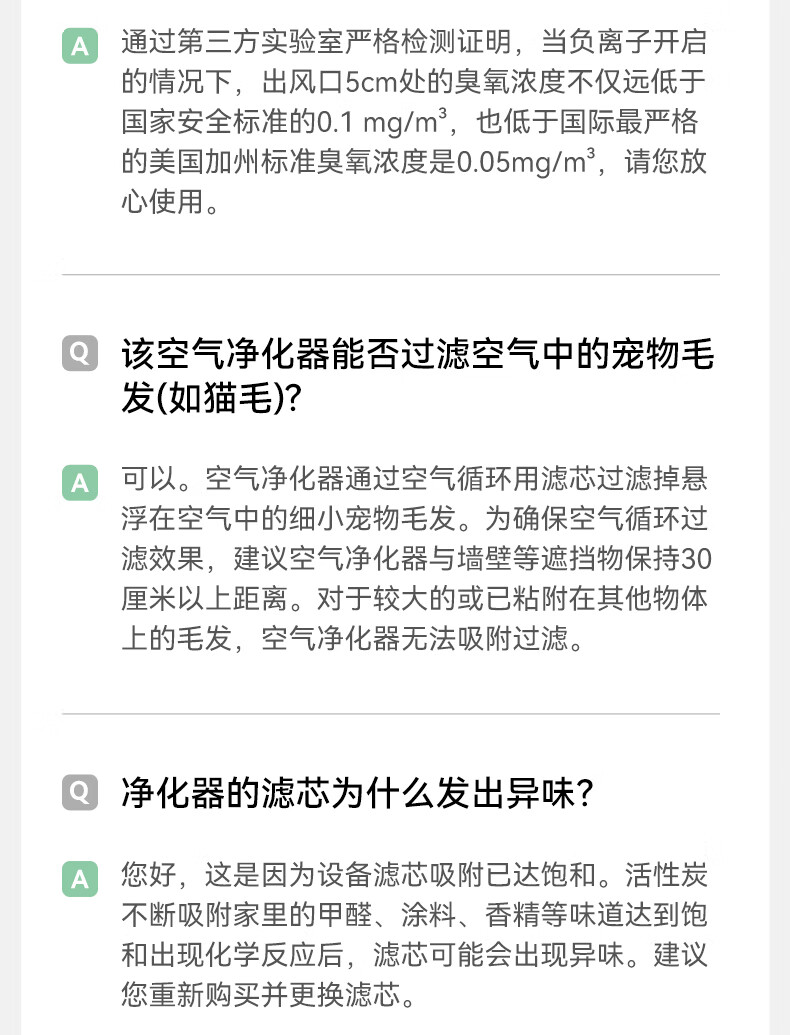 A 通过第三方实验室严格检测证明，当负离子开启的情况下，出风口5cm处的臭氧浓度不仅远低于国家安全标准的0.1 mg/m³，也低于国际最严格的美国加州标准臭氧浓度是0.05mg/m³，请您放心使用。

Q 该空气净化器能否过滤空气中的宠物毛发(如猫毛)?

A 可以。空气净化器通过空气循环用滤芯过滤掉悬浮在空气中的细小宠物毛发。为确保空气循环过滤效果，建议空气净化器与墙壁等遮挡物保持30厘米以上距离。对于较大的或已粘附在其他物体上的毛发，空气净化器无法吸附过滤。

Q 净化器的滤芯为什么发出异味?

A 您好，这是因为设备滤芯吸附已达饱和。活性炭不断吸附家里的甲醛、涂料、香精等味道达到饱和出现化学反应后，滤芯可能会出现异味。建议您重新购买并更换滤芯。